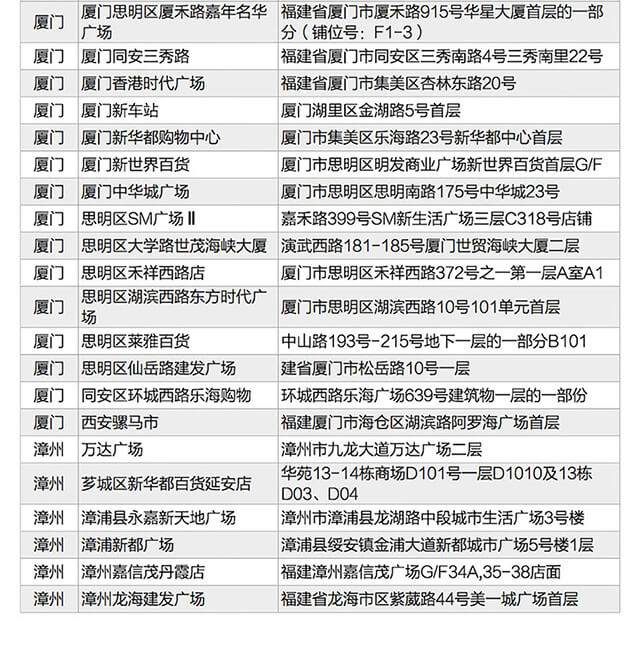 | 厦门 | 厦门思明区厦禾路嘉年名华广场 | 福建省厦门市厦禾路915号华星大厦首层的一部分（铺位号：F1-3） |
|---|---|---|
| 厦门 | 厦门同安三秀路 | 福建省厦门市同安区三秀南路4号三秀南里22号 |
| 厦门 | 厦门香港时代广场 | 福建省厦门市集美区杏林东路20号 |
| 厦门 | 厦门新车站 | 厦门湖里区金湖路5号首层 |
| 厦门 | 厦门新华都购物中心 | 厦门市集美区乐海路23号新华都中心首层 |
| 厦门 | 厦门新世界百货 | 厦门市思明区明发商业广场新世界百货首层G/F |
| 厦门 | 厦门中华城广场 | 厦门市思明区思明南路175号中华城23号 |
| 厦门 | 思明区SM广场Ⅱ | 嘉禾路399号SM新生活广场三层C318号店铺 |
| 厦门 | 思明区大学路世茂海峡大厦 | 演武西路181-185号厦门世贸海峡大厦二层 |
| 厦门 | 思明区禾祥西路店 | 厦门市思明区禾祥西路372号之一第一层A室A1 |
| 厦门 | 思明区湖滨西路东方时代广场 | 厦门市思明区湖滨西路10号101单元首层 |
| 厦门 | 思明区莱雅百货 | 中山路193号-215号地下一层的一部分B101 |
| 厦门 | 思明区仙岳路建发广场 | 建省厦门市松岳路10号一层 |
| 厦门 | 同安区环城西路乐海购物 | 环城西路乐海广场639号建筑物一层的一部份 |
| 厦门 | 西安骡马市 | 福建厦门市海仓区湖滨路阿罗海广场首层 |
| 漳州 | 万达广场 | 漳州市九龙大道万达广场二层 |
| 漳州 | 芗城区新华都百货延安店 | 华苑13-14栋商场D101号一层D1010及13栋D03、D04 |
| 漳州 | 漳浦县永嘉新天地广场 | 漳州市漳浦县龙湖路中段城市生活广场3号楼 |
| 漳州 | 漳浦新都广场 | 漳浦县绥安镇金浦大道新都城市广场5号楼1层 |
| 漳州 | 漳州嘉信茂丹霞店 | 福建漳州嘉信茂广场G/F34A,35-38店面 |
| 漳州 | 漳州龙海建发广场 | 福建省龙海市区紫葳路44号美一城广场首层 |